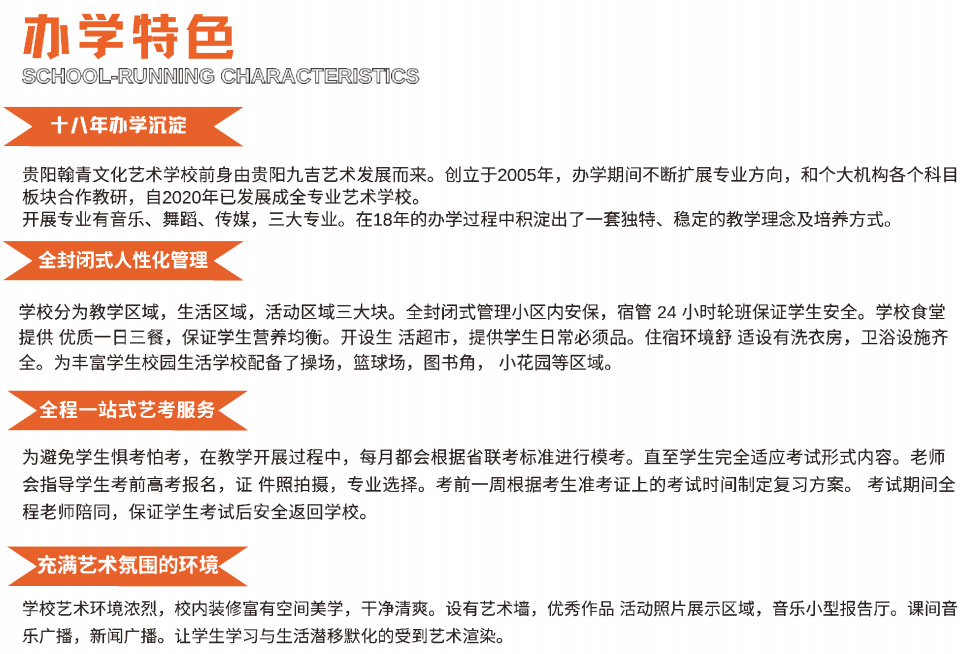 办学特色
SCHOOL-RUNNING CHARACTERISTICS

十八年办学沉淀

贵阳翰青文化艺术学校前身由贵阳九吉艺术发展而来。创立于2005年，办学期间不断扩展专业方向，和个大机构各个科目板块合作教研，自2020年已发展成全专业艺术学校。
开展专业有音乐、舞蹈、传媒，三大专业。在18年的办学过程中积淀出了一套独特、稳定的教学理念及培养方式。

全封闭式人性化管理

学校分为教学区域，生活区域，活动区域三大块。全封闭式管理小区内安保，宿管 24 小时轮班保证学生安全。学校食堂提供 优质一日三餐，保证学生营养均衡。开设生 活超市，提供学生日常必须品。住宿环境舒 适设有洗衣房，卫浴设施齐全。为丰富学生校园生活学校配备了操场，篮球场，图书角， 小花园等区域。

全程一站式艺考服务

为避免学生惧考怕考，在教学开展过程中，每月都会根据省联考标准进行模考。直至学生完全适应考试形式内容。老师会指导学生考前高考报名，证 件照拍摄，专业选择。考前一周根据考生准考证上的考试时间制定复习方案。 考试期间全程老师陪同，保证学生考试后安全返回学校。

充满艺术氛围的环境

学校艺术环境浓烈，校内装修富有空间美学，干净清爽。设有艺术墙，优秀作品 活动照片展示区域，音乐小型报告厅。课间音乐广播，新闻广播。让学生学习与生活潜移默化的受到艺术渲染。